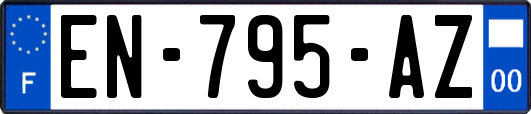 F
EN-795-AZ
00